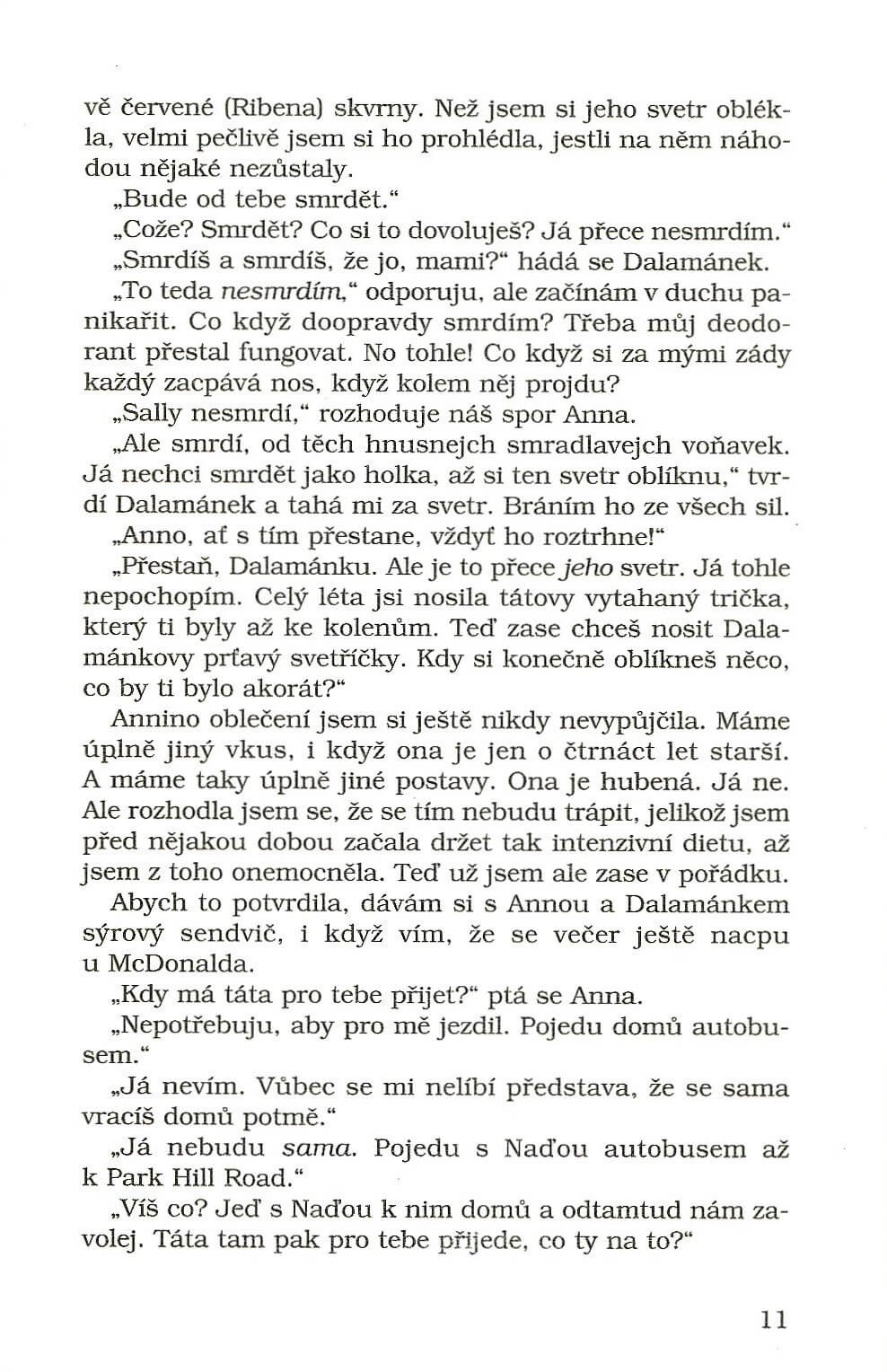 vě červené (Ribena) skvrny. Než jsem si jeho svetr oblékla, velmi pečlivě jsem si ho prohlédla, jestli na něm náhodou nějaké nezůstaly.
„Bude od tebe smrdět."
„Cože? Smrdět? Co si to dovoluješ? Já přece nesmrdím."
„Smrdíš a smrdíš, že jo, mami?" hádá se Dalamánek.
„To teda nesmrdím," odporuju, ale začínám v duchu panikařit. Co když doopravdy smrdím? Třeba můj deodorant přestal fungovat. No tohle! Co když si za mými zády každý zacpává nos, když kolem něj projdu?
„Sally nesmrdí," rozhoduje náš spor Anna.
„Ale smrdí, od těch hnusnejch smradlavejch voňavek. Já nechci smrdět jako holka, až si ten svetr oblíknu," tvrdí Dalamánek a tahá mi za svetr. Bráním ho ze všech sil.
„Anno, ať s tím přestane, vždyť ho roztrhne!"
„Přestaň, Dalamánku. Ale je to přece jeho svetr. Já tohle nepochopím. Celý léta jsi nosila tátovy vytahaný trička, který ti byly až ke kolenům. Teď zase chceš nosit Dalamánkovy prťavý svetříčky. Kdy si konečně oblíkneš něco, co by ti bylo akorát?"
Annino oblečení jsem si ještě nikdy nevypůjčila. Máme úplně jiný vkus, i když ona je jen o čtrnáct let starší. A máme taky úplně jiné postavy. Ona je hubená. Já ne. Ale rozhodla jsem se, že se tím nebudu trápit, jelikož jsem před nějakou dobou začala držet tak intenzivní dietu, až jsem z toho onemocněla. Teď už jsem ale zase v pořádku.
Abych to potvrdila, dávám si s Annou a Dalamánkem sýrový sendvič, i když vím, že se večer ještě nacpu u McDonalda.
„Kdy má táta pro tebe přijet?" ptá se Anna.
„Nepotřebuju, aby pro mě jezdil. Pojedu domů autobusem."
„Já nevím. Vůbec se mi nelíbí představa, že se sama vracíš domů potmě."
„Já nebudu sama. Pojedu s Naďou autobusem až k Park Hill Road."
„Víš co? Jeď s Naďou k nim domů a odtamtud nám zavolej. Táta tam pak pro tebe přijede, co ty na to?"

11